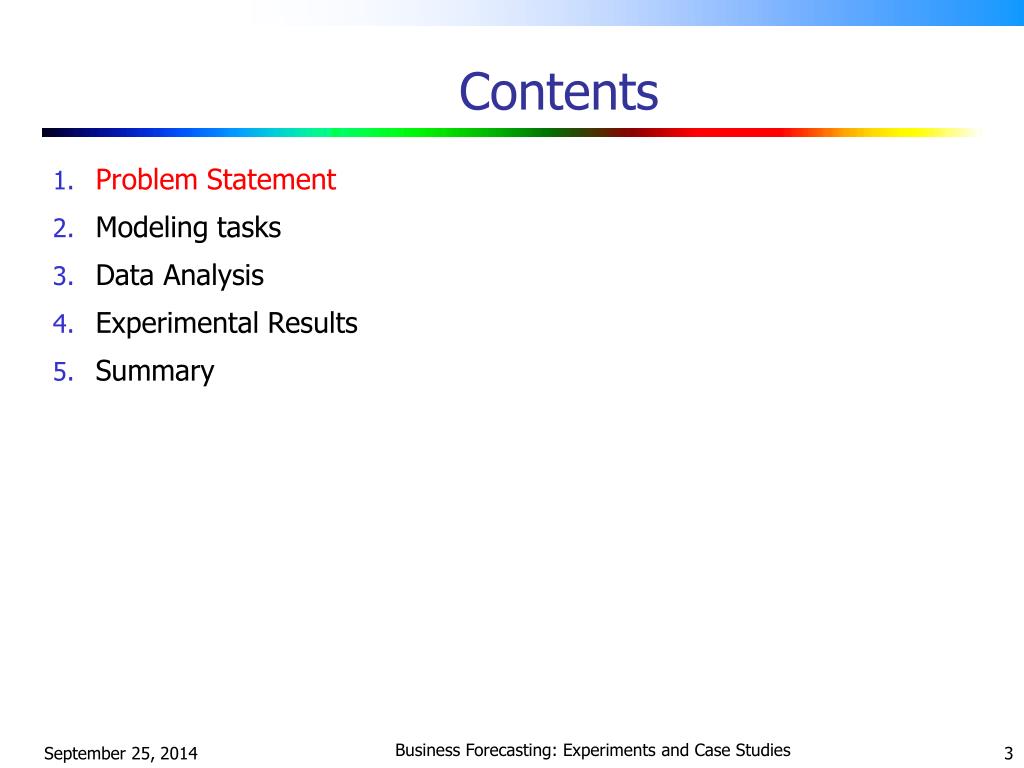 Contents

1. Problem Statement
2. Modeling tasks
3. Data Analysis
4. Experimental Results
5. Summary

September 25, 2014

Business Forecasting: Experiments and Case Studies

3